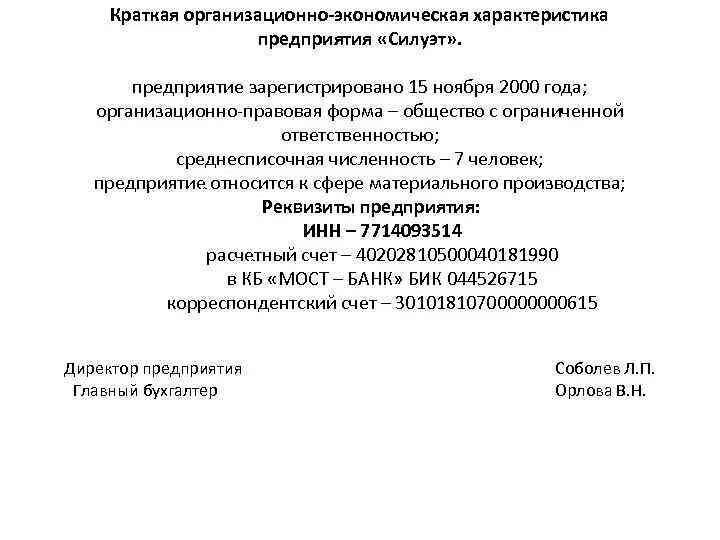 Краткая организационно-экономическая характеристика предприятия «Силуэт».

предприятие зарегистрировано 15 ноября 2000 года;
организационно-правовая форма – общество с ограниченной ответственностью;
среднесписочная численность – 7 человек;
предприятие относится к сфере материального производства;
Реквизиты предприятия:
ИНН – 7714093514
расчетный счет – 40202810500040181990
в КБ «МОСТ – БАНК» БИК 044526715
корреспондентский счет – 30101810700000000615

Директор предприятия Соболев Л.П.
Главный бухгалтер Орлова В.Н.